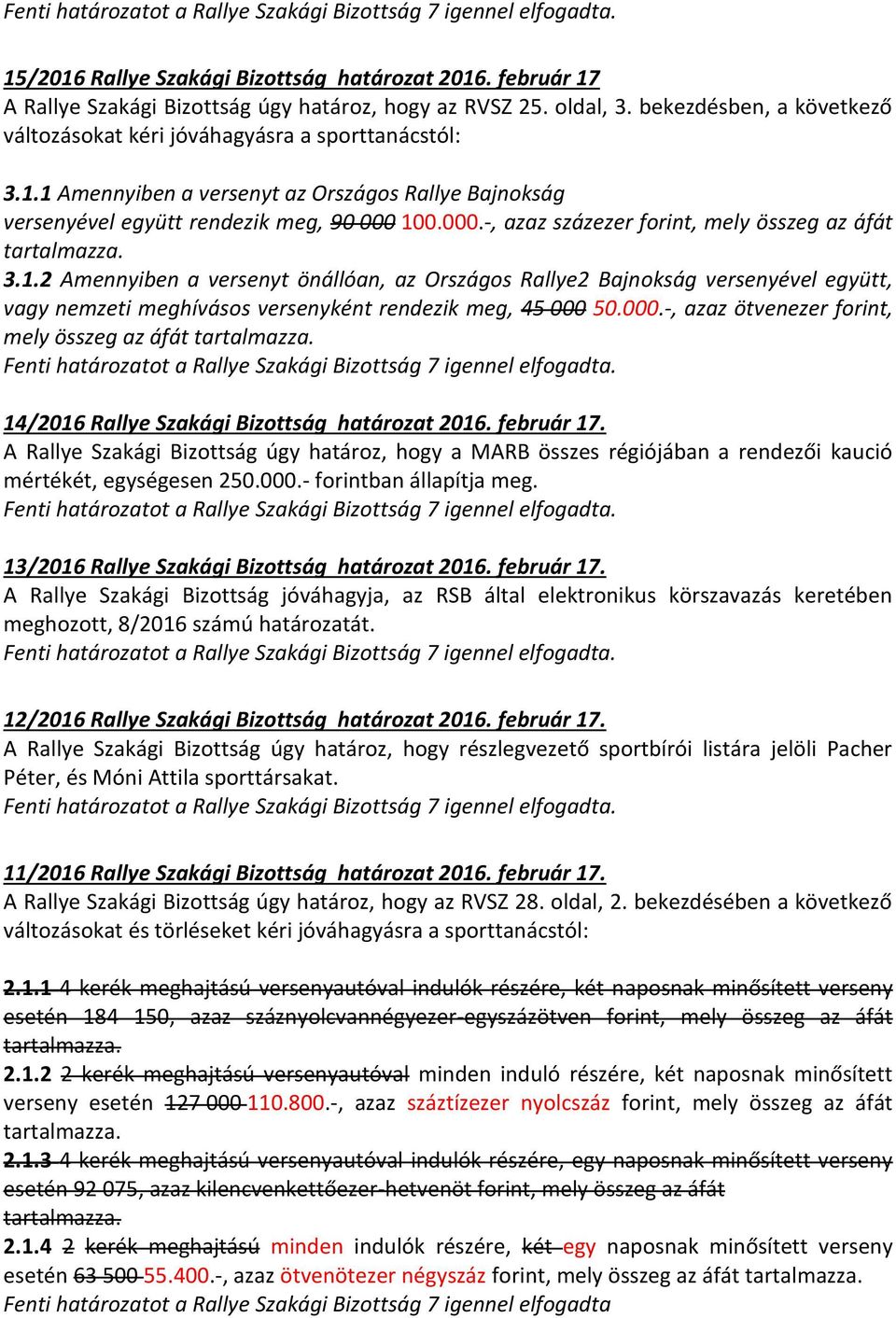 Fenti határozatot a Rallye Szakági Bizottság 7 igennel elfogadta.

15/2016 Rallye Szakági Bizottság határozat 2016. február 17
A Rallye Szakági Bizottság úgy határoz, hogy az RVSZ 25. oldal, 3. bekezdésben, a következő változásokat kéri jóváhagyásra a sporttanácstól:

3.1.1 Amennyiben a versenyt az Országos Rallye Bajnokság versenyével együtt rendezik meg, 90 000 100.000.-, azaz százezer forint, mely összeg az áfát tartalmazza.
3.1.2 Amennyiben a versenyt önállóan, az Országos Rallye2 Bajnokság versenyével együtt, vagy nemzeti meghívásos versenyként rendezik meg, 45 000 50.000.-, azaz ötvenezer forint, mely összeg az áfát tartalmazza.
Fenti határozatot a Rallye Szakági Bizottság 7 igennel elfogadta.

14/2016 Rallye Szakági Bizottság határozat 2016. február 17.
A Rallye Szakági Bizottság úgy határoz, hogy a MARB összes régiójában a rendezői kaució mértékét, egységesen 250.000.- forintban állapítja meg.
Fenti határozatot a Rallye Szakági Bizottság 7 igennel elfogadta.

13/2016 Rallye Szakági Bizottság határozat 2016. február 17.
A Rallye Szakági Bizottság jóváhagyja, az RSB által elektronikus körszavazás keretében meghozott, 8/2016 számú határozatát.
Fenti határozatot a Rallye Szakági Bizottság 7 igennel elfogadta.

12/2016 Rallye Szakági Bizottság határozat 2016. február 17.
A Rallye Szakági Bizottság úgy határoz, hogy részlegvezető sportbírói listára jelöli Pacher Péter, és Móni Attila sporttársakat.
Fenti határozatot a Rallye Szakági Bizottság 7 igennel elfogadta.

11/2016 Rallye Szakági Bizottság határozat 2016. február 17.
A Rallye Szakági Bizottság úgy határoz, hogy az RVSZ 28. oldal, 2. bekezdésében a következő változásokat és törléseket kéri jóváhagyásra a sporttanácstól:

2.1.1 4 kerék meghajtású versenyautóval indulók részére, két naposnak minősített verseny esetén 184 150, azaz száznyolcvannégyezer-egyszázötven forint, mely összeg az áfát tartalmazza.
2.1.2 2 kerék meghajtású versenyautóval minden induló részére, két naposnak minősített verseny esetén 127 000 110.800.-, azaz száztízezer nyolcszáz forint, mely összeg az áfát tartalmazza.
2.1.3 4 kerék meghajtású versenyautóval indulók részére, egy naposnak minősített verseny esetén 92 075, azaz kilencvenkettőezer-hetvenöt forint, mely összeg az áfát tartalmazza.
2.1.4 2 kerék meghajtású minden indulók részére, két egy naposnak minősített verseny esetén 63 500 55.400.-, azaz ötvenötezer négyszáz forint, mely összeg az áfát tartalmazza.
Fenti határozatot a Rallye Szakági Bizottság 7 igennel elfogadta